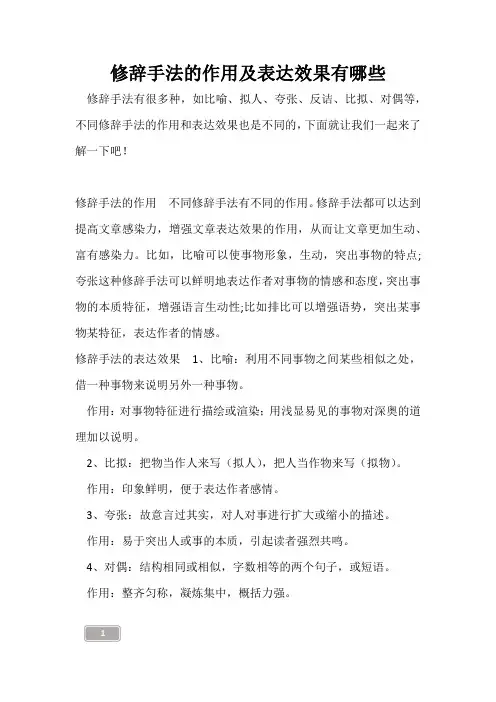 修辞手法的作用及表达效果有哪些

修辞手法有很多种，如比喻、拟人、夸张、反诘、比拟、对偶等，不同修辞手法的作用和表达效果也是不同的，下面就让我们一起来了解一下吧！

修辞手法的作用　不同修辞手法有不同的作用。修辞手法都可以达到提高文章感染力，增强文章表达效果的作用，从而让文章更加生动、富有感染力。比如，比喻可以使事物形象，生动，突出事物的特点;夸张这种修辞手法可以鲜明地表达作者对事物的情感和态度，突出事物的本质特征，增强语言生动性;比如排比可以增强语势，突出某事物某特征，表达作者的情感。

修辞手法的表达效果　1、比喻：利用不同事物之间某些相似之处，借一种事物来说明另外一种事物。

作用：对事物特征进行描绘或渲染；用浅显易见的事物对深奥的道理加以说明。

2、比拟：把物当作人来写（拟人），把人当作物来写（拟物）。

作用：印象鲜明，便于表达作者感情。

3、夸张：故意言过其实，对人对事进行扩大或缩小的描述。

作用：易于突出人或事的本质，引起读者强烈共鸣。

4、对偶：结构相同或相似，字数相等的两个句子，或短语。

作用：整齐匀称，凝炼集中，概括力强。

1